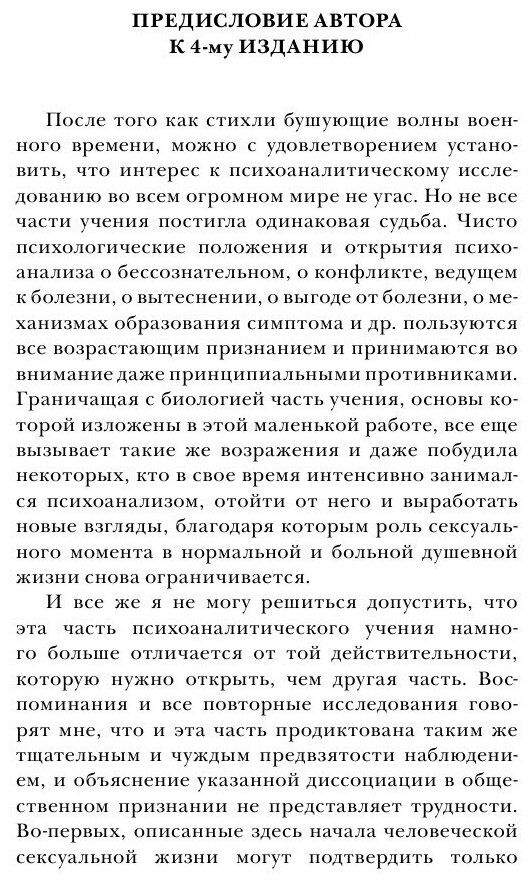 ПРЕДИСЛОВИЕ АВТОРА
К 4-му ИЗДАНИЮ

После того как стихли бушующие волны военного времени, можно с удовлетворением установить, что интерес к психоаналитическому исследованию во всем огромном мире не угас. Но не все части учения постигла одинаковая судьба. Чисто психологические положения и открытия психоанализа о бессознательном, о конфликте, ведущем к болезни, о вытеснении, о выгоде от болезни, о механизмах образования симптома и др. пользуются все возрастающим признанием и принимаются во внимание даже принципиальными противниками. Граничащая с биологией часть учения, основы которой изложены в этой маленькой работе, все еще вызывает такие же возражения и даже побудила некоторых, кто в свое время интенсивно занимался психоанализом, отойти от него и выработать новые взгляды, благодаря которым роль сексуального момента в нормальной и больной душевной жизни снова ограничивается.

И все же я не могу решиться допустить, что эта часть психоаналитического учения намного больше отличается от той действительности, которую нужно открыть, чем другая часть. Воспоминания и все повторные исследования говорят мне, что и эта часть продиктована таким же тщательным и чуждым предвзятости наблюдением, и объяснение указанной диссоциации в общественном признании не представляет трудности. Во-первых, описанные здесь начала человеческой сексуальной жизни могут подтвердить только